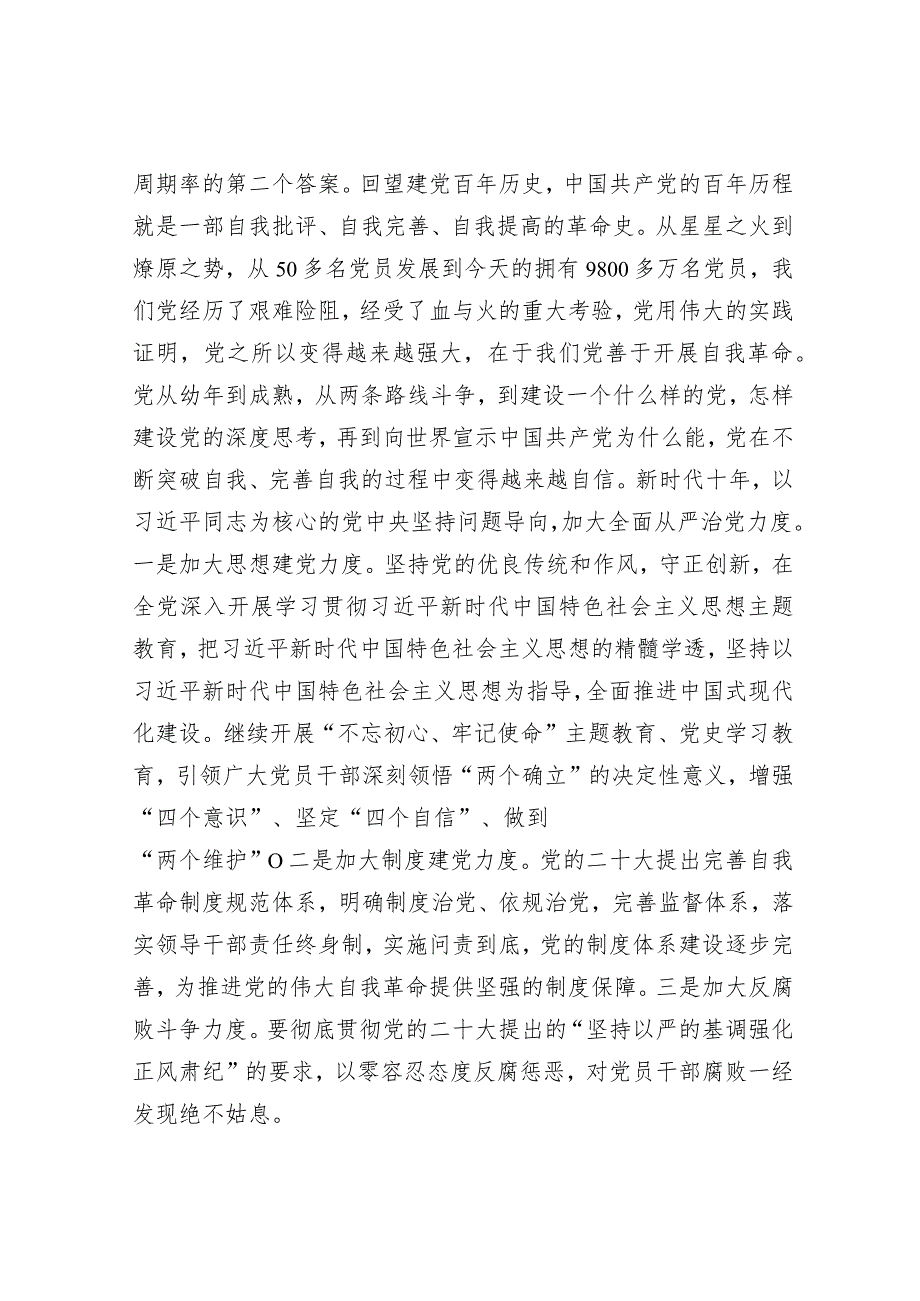 周期率的第二个答案。回望建党百年历史，中国共产党的百年历程就是一部自我批评、自我完善、自我提高的革命史。从星星之火到燎原之势，从50多名党员发展到今天的拥有9800多万名党员，我们党经历了艰难险阻，经受了血与火的重大考验，党用伟大的实践证明，党之所以变得越来越强大，在于我们党善于开展自我革命。党从幼年到成熟，从两条路线斗争，到建设一个什么样的党，怎样建设党的深度思考，再到向世界宣示中国共产党为什么能，党在不断突破自我、完善自我的过程中变得越来越自信。新时代十年，以习近平同志为核心的党中央坚持问题导向，加大全面从严治党力度。一是加大思想建党力度。坚持党的优良传统和作风，守正创新，在全党深入开展学习贯彻习近平新时代中国特色社会主义思想主题教育，把习近平新时代中国特色社会主义思想的精髓学透，坚持以习近平新时代中国特色社会主义思想为指导，全面推进中国式现代化建设。继续开展“不忘初心、牢记使命”主题教育、党史学习教育，引领广大党员干部深刻领悟“两个确立”的决定性意义，增强“四个意识”、坚定“四个自信”、做到

“两个维护”O二是加大制度建党力度。党的二十大提出完善自我革命制度规范体系，明确制度治党、依规治党，完善监督体系，落实领导干部责任终身制，实施问责到底，党的制度体系建设逐步完善，为推进党的伟大自我革命提供坚强的制度保障。三是加大反腐败斗争力度。要彻底贯彻党的二十大提出的“坚持以严的基调强化正风肃纪”的要求，以零容忍态度反腐惩恶，对党员干部腐败一经发现绝不姑息。